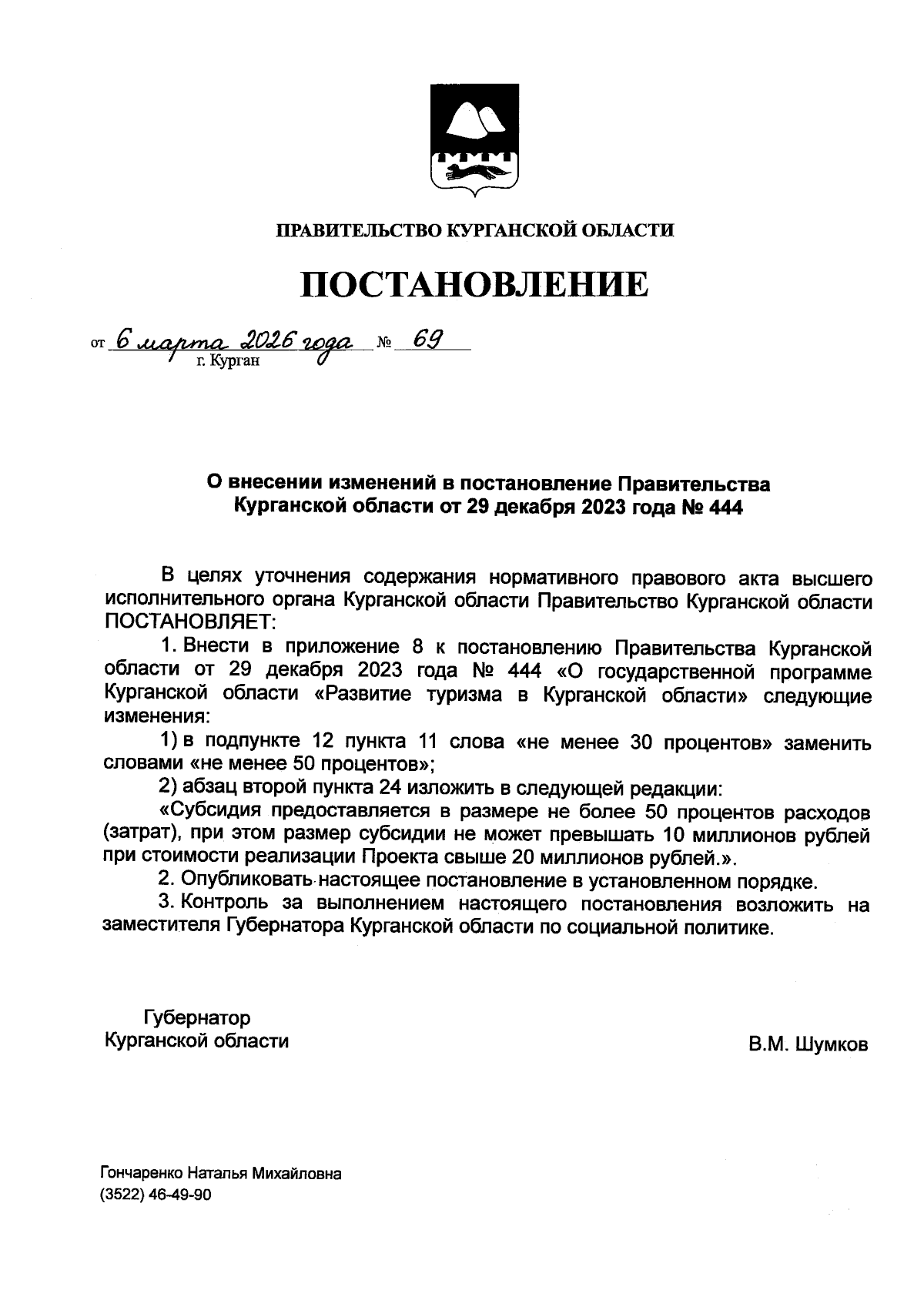 ПРАВИТЕЛЬСТВО КУРГАНСКОЙ ОБЛАСТИ

ПОСТАНОВЛЕНИЕ

от 6 марта 2026 года № 69
г. Курган

О внесении изменений в постановление Правительства Курганской области от 29 декабря 2023 года № 444

В целях уточнения содержания нормативного правового акта высшего исполнительного органа Курганской области Правительство Курганской области ПОСТАНОВЛЯЕТ:

1. Внести в приложение 8 к постановлению Правительства Курганской области от 29 декабря 2023 года № 444 «О государственной программе Курганской области «Развитие туризма в Курганской области» следующие изменения:

1) в подпункте 12 пункта 11 слова «не менее 30 процентов» заменить словами «не менее 50 процентов»;

2) абзац второй пункта 24 изложить в следующей редакции:

«Субсидия предоставляется в размере не более 50 процентов расходов (затрат), при этом размер субсидии не может превышать 10 миллионов рублей при стоимости реализации Проекта свыше 20 миллионов рублей.».

2. Опубликовать настоящее постановление в установленном порядке.

3. Контроль за выполнением настоящего постановления возложить на заместителя Губернатора Курганской области по социальной политике.

Губернатор
Курганской области

В.М. Шумков

Гончаренко Наталья Михайловна
(3522) 46-49-90